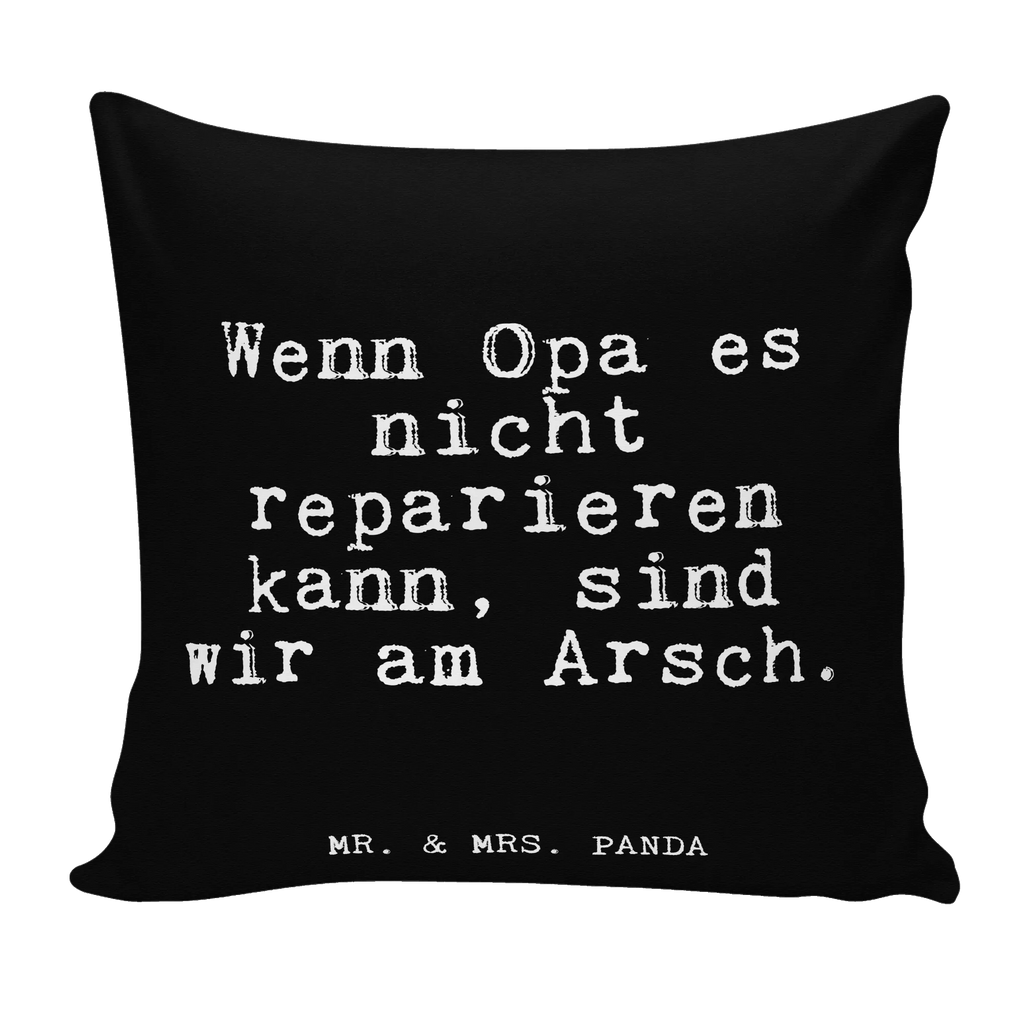 Wenn Opa es nicht reparieren kann, sind wir am Arsch.

MR. & MRS. PANDA